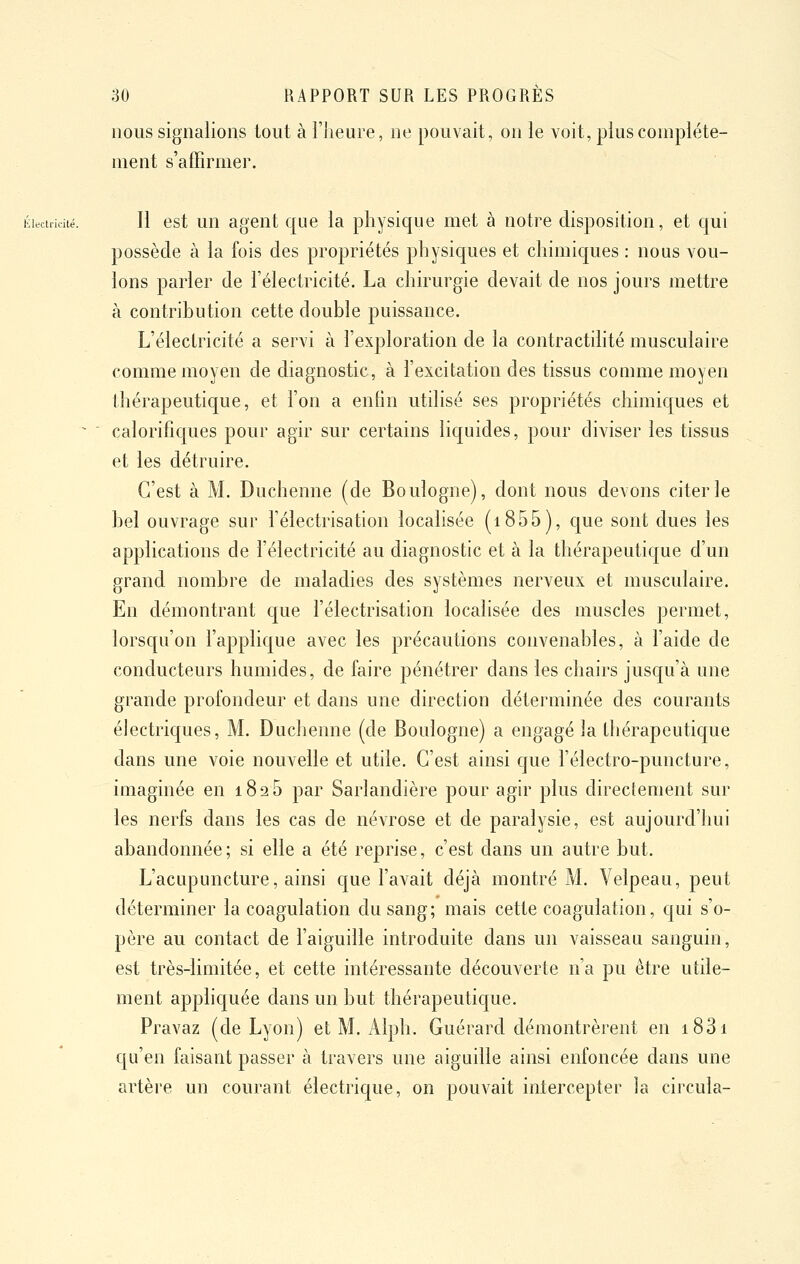 30 RAPPORT SUR LES PROGRÈS

nous signalions tout à l'heure, ne pouvait, on le voit, plus complétement s'affirmer.

Électricité. Il est un agent que la physique met à notre disposition, et qui possède à la fois des propriétés physiques et chimiques : nous voulons parler de l'électricité. La chirurgie devait de nos jours mettre à contribution cette double puissance.

L'électricité a servi à l'exploration de la contractilité musculaire comme moyen de diagnostic, à l'excitation des tissus comme moyen thérapeutique, et l'on a enfin utilisé ses propriétés chimiques et calorifiques pour agir sur certains liquides, pour diviser les tissus et les détruire.

C'est à M. Duchenne (de Boulogne), dont nous devons citer le bel ouvrage sur l'électrisation localisée (1855), que sont dues les applications de l'électricité au diagnostic et à la thérapeutique d'un grand nombre de maladies des systèmes nerveux et musculaire. En démontrant que l'électrisation localisée des muscles permet, lorsqu'on l'applique avec les précautions convenables, à l'aide de conducteurs humides, de faire pénétrer dans les chairs jusqu'à une grande profondeur et dans une direction déterminée des courants électriques, M. Duchenne (de Boulogne) a engagé la thérapeutique dans une voie nouvelle et utile. C'est ainsi que l'électro-puncture, imaginée en 1825 par Sarlandière pour agir plus directement sur les nerfs dans les cas de névrose et de paralysie, est aujourd'hui abandonnée; si elle a été reprise, c'est dans un autre but.

L'acupuncture, ainsi que l'avait déjà montré M. Velpeau, peut déterminer la coagulation du sang; mais cette coagulation, qui s'opère au contact de l'aiguille introduite dans un vaisseau sanguin, est très-limitée, et cette intéressante découverte n'a pu être utilement appliquée dans un but thérapeutique.

Pravaz (de Lyon) et M. Alph. Guérard démontrèrent en 1831 qu'en faisant passer à travers une aiguille ainsi enfoncée dans une artère un courant électrique, on pouvait intercepter la circula-